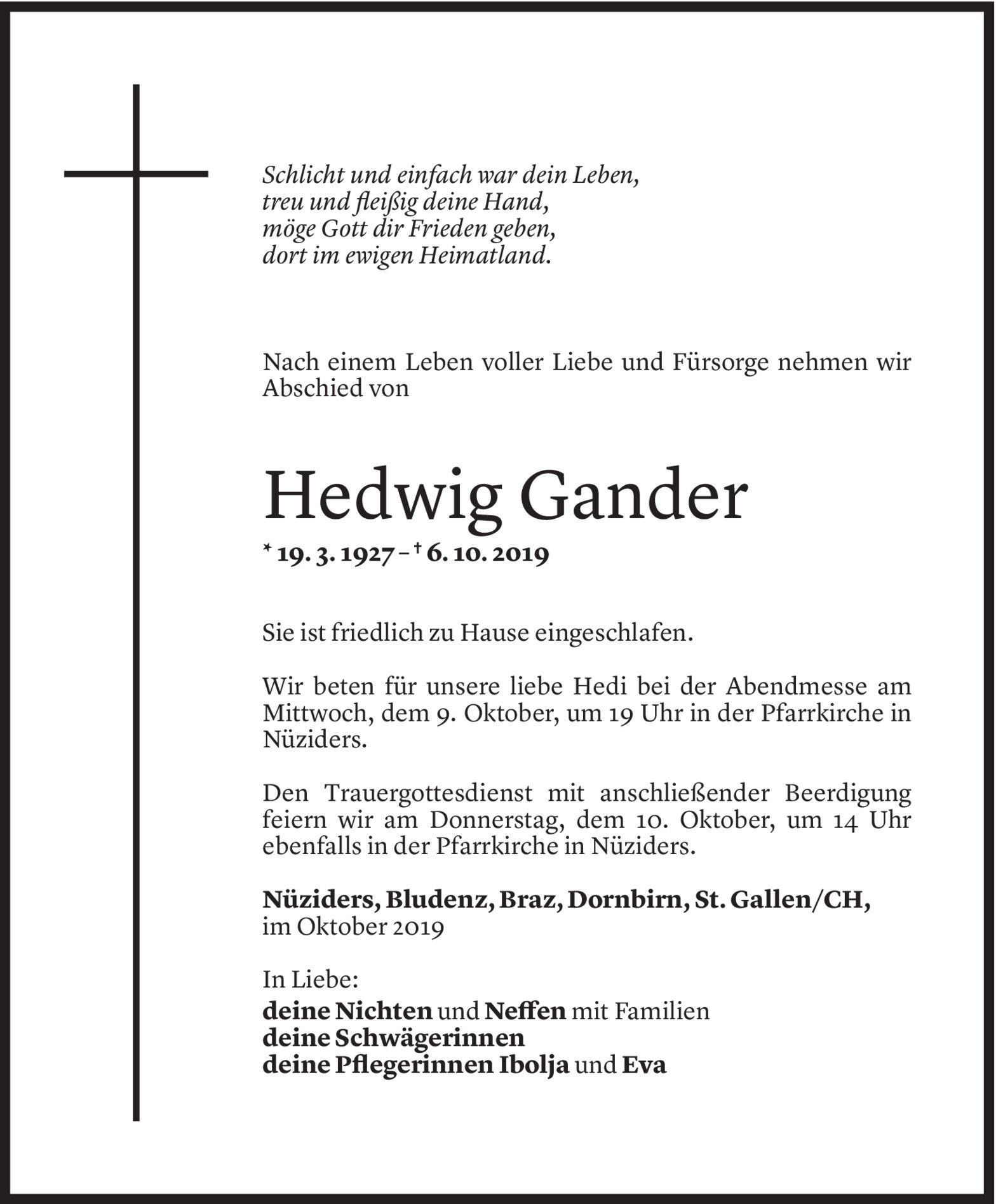 Schlicht und einfach war dein Leben,
treu und fleißig deine Hand,
möge Gott dir Frieden geben,
dort im ewigen Heimatland.

Nach einem Leben voller Liebe und Fürsorge nehmen wir Abschied von

Hedwig Gander

* 19. 3. 1927 – † 6. 10. 2019

Sie ist friedlich zu Hause eingeschlafen.

Wir beten für unsere liebe Hedi bei der Abendmesse am Mittwoch, dem 9. Oktober, um 19 Uhr in der Pfarrkirche in Nüziders.

Den Trauergottesdienst mit anschließender Beerdigung feiern wir am Donnerstag, dem 10. Oktober, um 14 Uhr ebenfalls in der Pfarrkirche in Nüziders.

Nüziders, Bludenz, Braz, Dornbirn, St. Gallen/CH,
im Oktober 2019

In Liebe:
deine Nichten und Neffen mit Familien
deine Schwägerinnen
deine Pflegerinnen Ibolja und Eva